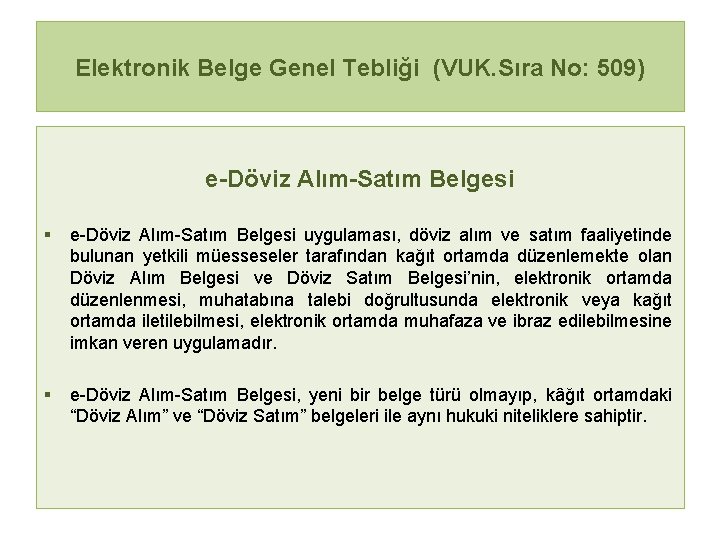 Elektronik Belge Genel Tebliği (VUK.Sıra No: 509)

e-Döviz Alım-Satım Belgesi

▪ e-Döviz Alım-Satım Belgesi uygulaması, döviz alım ve satım faaliyetinde bulunan yetkili müesseseler tarafından kağıt ortamda düzenlemekte olan Döviz Alım Belgesi ve Döviz Satım Belgesi'nin, elektronik ortamda düzenlenmesi, muhatabına talebi doğrultusunda elektronik veya kağıt ortamda iletilebilmesi, elektronik ortamda muhafaza ve ibraz edilebilmesine imkan veren uygulamadır.

▪ e-Döviz Alım-Satım Belgesi, yeni bir belge türü olmayıp, kâğıt ortamdaki "Döviz Alım" ve "Döviz Satım" belgeleri ile aynı hukuki niteliklere sahiptir.